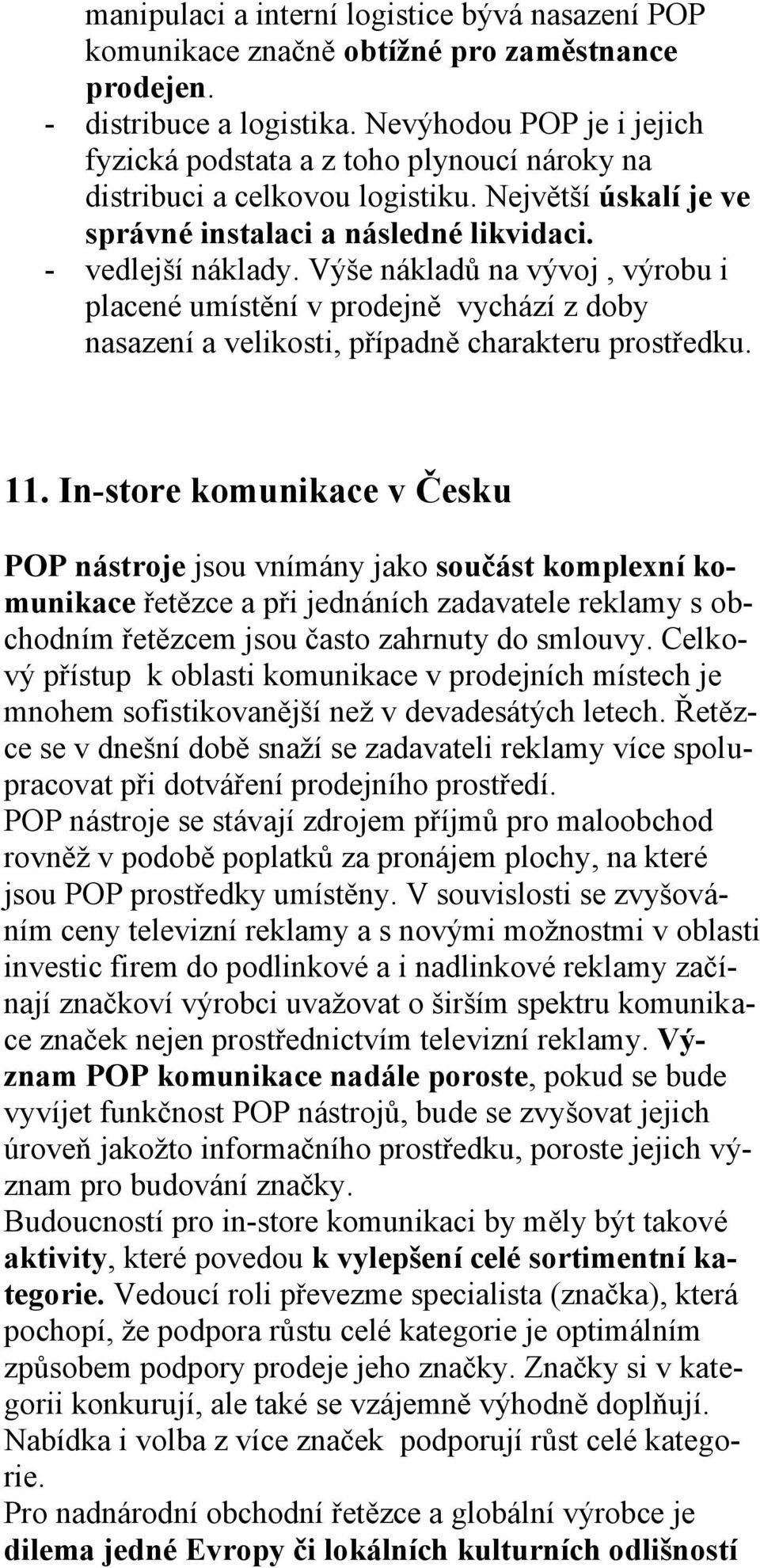 manipulaci a interní logistice bývá nasazení POP komunikace značně obtížné pro zaměstnance prodejen.
- distribuce a logistika. Nevýhodou POP je i jejich fyzická podstata a z toho plynoucí nároky na distribuci a celkovou logistiku. Největší úskalí je ve správné instalaci a následné likvidaci.
- vedlejší náklady. Výše nákladů na vývoj , výrobu i placené umístění v prodejně vychází z doby nasazení a velikosti, případně charakteru prostředku.

11. In-store komunikace v Česku

POP nástroje jsou vnímány jako součást komplexní komunikace řetězce a při jednáních zadavatele reklamy s obchodním řetězcem jsou často zahrnuty do smlouvy. Celkový přístup k oblasti komunikace v prodejních místech je mnohem sofistikovanější než v devadesátých letech. Řetězce se v dnešní době snaží se zadavateli reklamy více spolupracovat při dotváření prodejního prostředí.
POP nástroje se stávají zdrojem příjmů pro maloobchod rovněž v podobě poplatků za pronájem plochy, na které jsou POP prostředky umístěny. V souvislosti se zvyšováním ceny televizní reklamy a s novými možnostmi v oblasti investic firem do podlinkové a i nadlinkové reklamy začínají značkoví výrobci uvažovat o širším spektru komunikace značek nejen prostřednictvím televizní reklamy. Význam POP komunikace nadále poroste, pokud se bude vyvíjet funkčnost POP nástrojů, bude se zvyšovat jejich úroveň jakožto informačního prostředku, poroste jejich význam pro budování značky.
Budoucností pro in-store komunikaci by měly být takové aktivity, které povedou k vylepšení celé sortimentní kategorie. Vedoucí roli převezme specialista (značka), která pochopí, že podpora růstu celé kategorie je optimálním způsobem podpory prodeje jeho značky. Značky si v kategorii konkurují, ale také se vzájemně výhodně doplňují. Nabídka i volba z více značek podporují růst celé kategorie.
Pro nadnárodní obchodní řetězce a globální výrobce je dilema jedné Evropy či lokálních kulturních odlišností